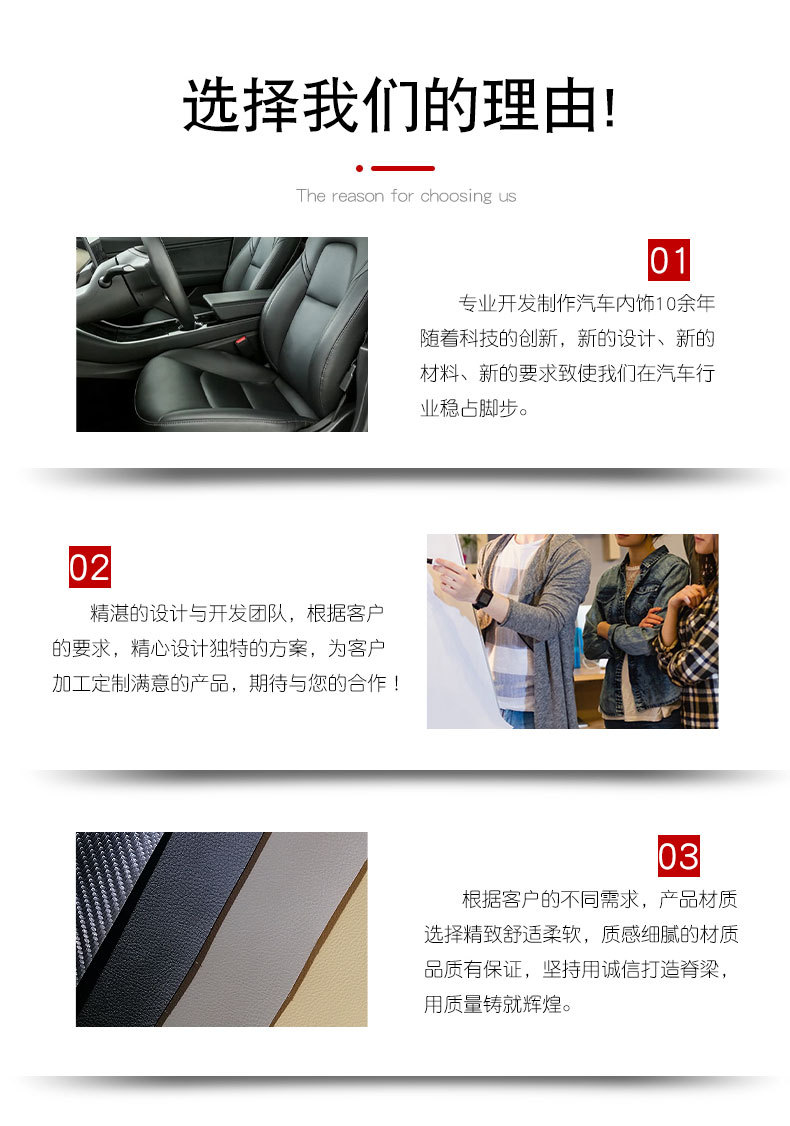 选择我们的理由!

The reason for choosing us

01

专业开发制作汽车内饰10余年随着科技的创新，新的设计、新的材料、新的要求致使我们在汽车行业稳占脚步。

02

精湛的设计与开发团队，根据客户的要求，精心设计独特的方案，为客户加工定制满意的产品，期待与您的合作！

03

根据客户的不同需求，产品材质选择精致舒适柔软，质感细腻的材质品质有保证，坚持用诚信打造脊梁，用质量铸就辉煌。